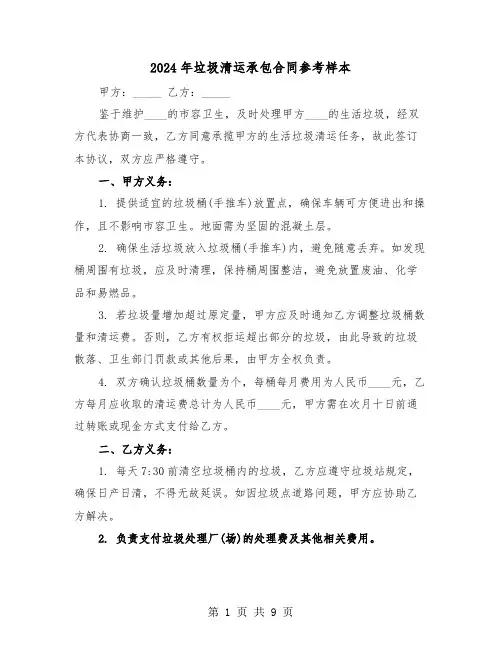 2024 年垃圾清运承包合同参考样本

甲方：_____ 乙方：_____

鉴于维护____的市容卫生，及时处理甲方____的生活垃圾，经双方代表协商一致，乙方同意承揽甲方的生活垃圾清运任务，故此签订本协议，双方应严格遵守。

一、甲方义务：

1. 提供适宜的垃圾桶(手推车)放置点，确保车辆可方便进出和操作，且不影响市容卫生。地面需为坚固的混凝土层。

2. 确保生活垃圾放入垃圾桶(手推车)内，避免随意丢弃。如发现桶周围有垃圾，应及时清理，保持桶周围整洁，避免放置废油、化学品和易燃品。

3. 若垃圾量增加超过原定量，甲方应及时通知乙方调整垃圾桶数量和清运费。否则，乙方有权拒运超出部分的垃圾，由此导致的垃圾散落、卫生部门罚款或其他后果，由甲方全权负责。

4. 双方确认垃圾桶数量为个，每桶每月费用为人民币____元，乙方每月应收取的清运费总计为人民币____元，甲方需在次月十日前通过转账或现金方式支付给乙方。

二、乙方义务：

1. 每天 7:30 前清空垃圾桶内的垃圾，乙方应遵守垃圾站规定，确保日产日清，不得无故延误。如因垃圾点道路问题，甲方应协助乙方解决。

2. 负责支付垃圾处理厂(场)的处理费及其他相关费用。

第 1 页 共 9 页